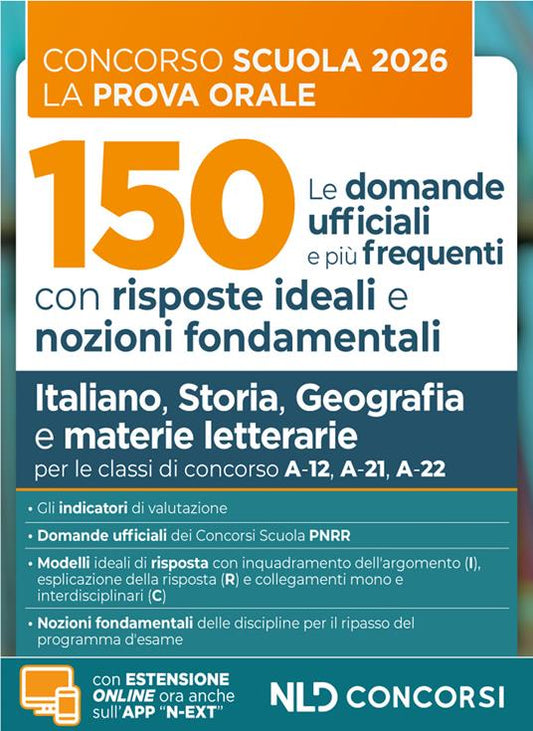 CONCORSO SCUOLA 2026
LA PROVA ORALE

150 Le domande ufficiali e più frequenti

con risposte ideali e nozioni fondamentali

Italiano, Storia, Geografia e materie letterarie
per le classi di concorso A-12, A-21, A-22

• Gli indicatori di valutazione

• Domande ufficiali dei Concorsi Scuola PNRR

• Modelli ideali di risposta con inquadramento dell'argomento (I), esplicazione della risposta (R) e collegamenti mono e interdisciplinari (C)

• Nozioni fondamentali delle discipline per il ripasso del programma d'esame

con ESTENSIONE ONLINE ora anche sull'APP "N-EXT"

NLD CONCORSI